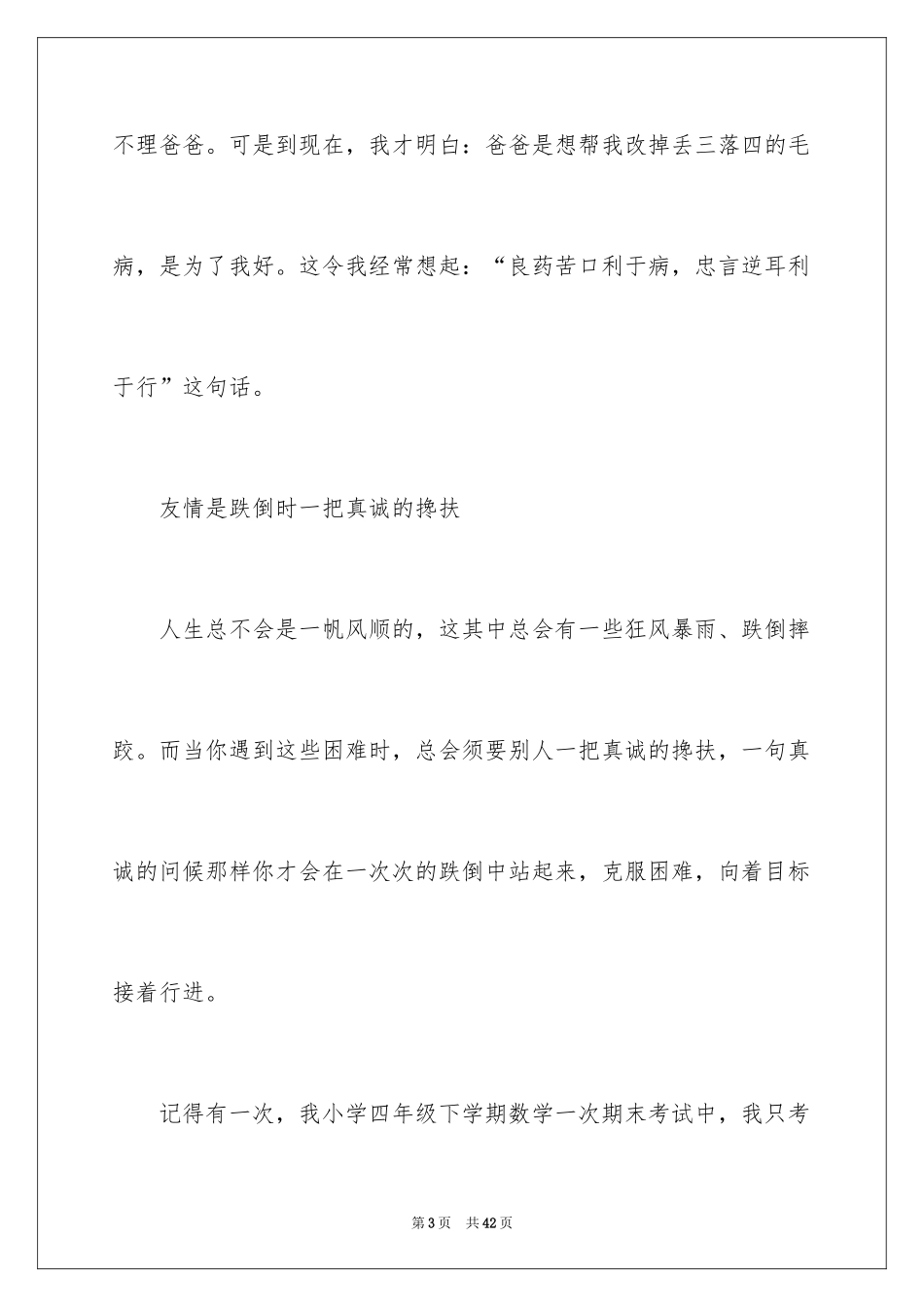 不理爸爸。可是到现在，我才明白：爸爸是想帮我改掉丢三落四的毛病，是为了我好。这令我经常想起：“良药苦口利于病，忠言逆耳利于行”这句话。

友情是跌倒时一把真诚的搀扶

人生总不会是一帆风顺的，这其中总会有一些狂风暴雨、跌倒摔跤。而当你遇到这些困难时，总会须要别人一把真诚的搀扶，一句真诚的问候那样你才会在一次次的跌倒中站起来，克服困难，向着目标接着行进。

记得有一次，我小学四年级下学期数学一次期末考试中，我只考

第3页　共42页